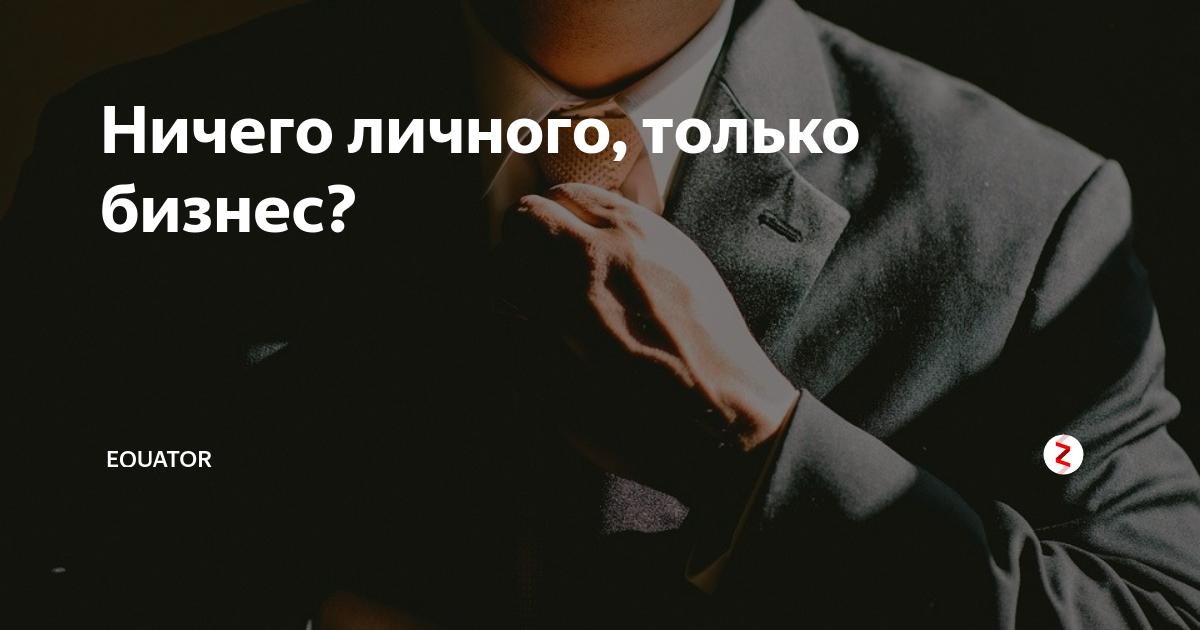 Ничего личного, только бизнес?

EOUATOR